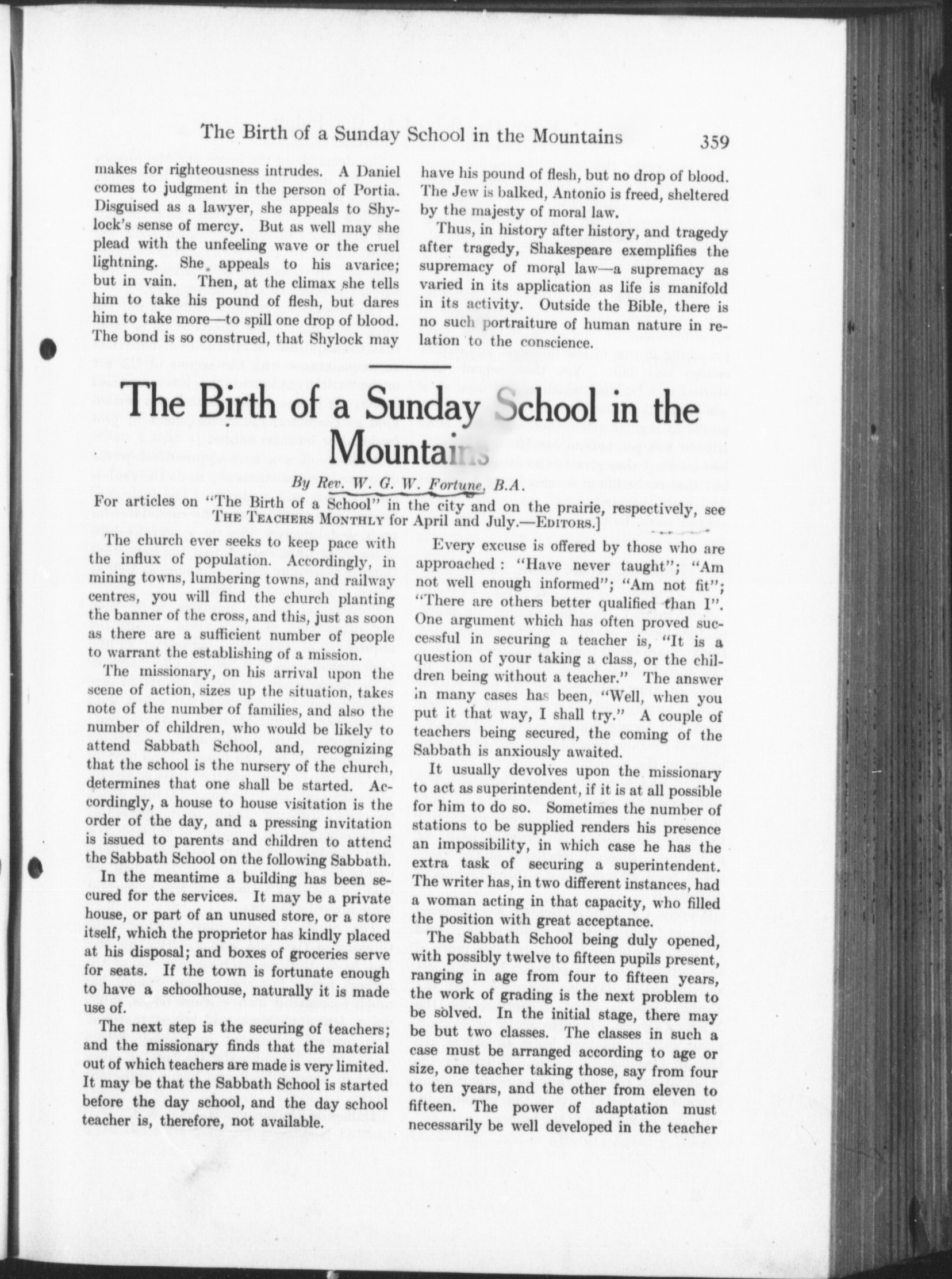 The Birth of a Sunday School in the Mountains 359

makes for righteousness intrudes. A Daniel comes to judgment in the person of Portia. Disguised as a lawyer, she appeals to Shylock's sense of mercy. But as well may she plead with the unfeeling wave or the cruel lightning. She appeals to his avarice; but in vain. Then, at the climax she tells him to take his pound of flesh, but dares him to take more—to spill one drop of blood. The bond is so construed, that Shylock may have his pound of flesh, but no drop of blood. The Jew is balked, Antonio is freed, sheltered by the majesty of moral law.

Thus, in history after history, and tragedy after tragedy, Shakespeare exemplifies the supremacy of moral law—a supremacy as varied in its application as life is manifold in its activity. Outside the Bible, there is no such portraiture of human nature in relation to the conscience.

The Birth of a Sunday School in the Mountains

By Rev. W. G. W. Fortune, B.A.

For articles on "The Birth of a School" in the city and on the prairie, respectively, see THE TEACHERS MONTHLY for April and July.—EDITORS.]

The church ever seeks to keep pace with the influx of population. Accordingly, in mining towns, lumbering towns, and railway centres, you will find the church planting the banner of the cross, and this, just as soon as there are a sufficient number of people to warrant the establishing of a mission.

The missionary, on his arrival upon the scene of action, sizes up the situation, takes note of the number of families, and also the number of children, who would be likely to attend Sabbath School, and, recognizing that the school is the nursery of the church, determines that one shall be started. Accordingly, a house to house visitation is the order of the day, and a pressing invitation is issued to parents and children to attend the Sabbath School on the following Sabbath.

In the meantime a building has been secured for the services. It may be a private house, or part of an unused store, or a store itself, which the proprietor has kindly placed at his disposal; and boxes of groceries serve for seats. If the town is fortunate enough to have a schoolhouse, naturally it is made use of.

The next step is the securing of teachers; and the missionary finds that the material out of which teachers are made is very limited. It may be that the Sabbath School is started before the day school, and the day school teacher is, therefore, not available.

Every excuse is offered by those who are approached: "Have never taught"; "Am not well enough informed"; "Am not fit"; "There are others better qualified than I". One argument which has often proved successful in securing a teacher is, "It is a question of your taking a class, or the children being without a teacher." The answer in many cases has been, "Well, when you put it that way, I shall try." A couple of teachers being secured, the coming of the Sabbath is anxiously awaited.

It usually devolves upon the missionary to act as superintendent, if it is at all possible for him to do so. Sometimes the number of stations to be supplied renders his presence an impossibility, in which case he has the extra task of securing a superintendent. The writer has, in two different instances, had a woman acting in that capacity, who filled the position with great acceptance.

The Sabbath School being duly opened, with possibly twelve to fifteen pupils present, ranging in age from four to fifteen years, the work of grading is the next problem to be solved. In the initial stage, there may be but two classes. The classes in such a case must be arranged according to age or size, one teacher taking those, say from four to ten years, and the other from eleven to fifteen. The power of adaptation must necessarily be well developed in the teacher